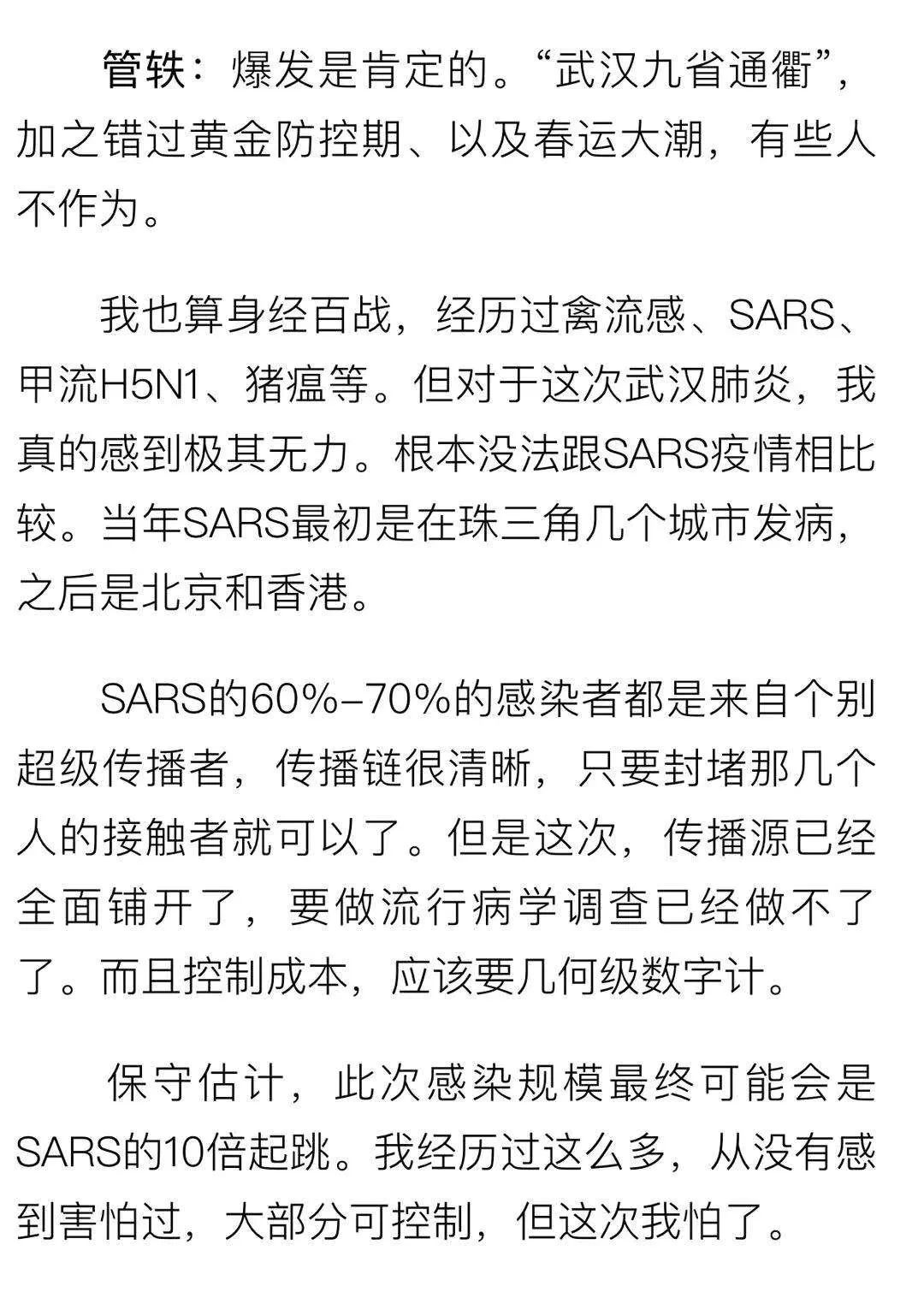 管轶：爆发是肯定的。“武汉九省通衢”，加之错过黄金防控期、以及春运大潮，有些人不作为。

我也算身经百战，经历过禽流感、SARS、甲流H5N1、猪瘟等。但对于这次武汉肺炎，我真的感到极其无力。根本没法跟SARS疫情相比较。当年SARS最初是在珠三角几个城市发病，之后是北京和香港。

SARS的60%–70%的感染者都是来自个别超级传播者，传播链很清晰，只要封堵那几个人的接触者就可以了。但是这次，传播源已经全面铺开了，要做流行病学调查已经做不了了。而且控制成本，应该要几何级数字计。

保守估计，此次感染规模最终可能会是SARS的10倍起跳。我经历过这么多，从没有感到害怕过，大部分可控制，但这次我怕了。